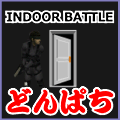 INDOOR BATTLE

どんぱち